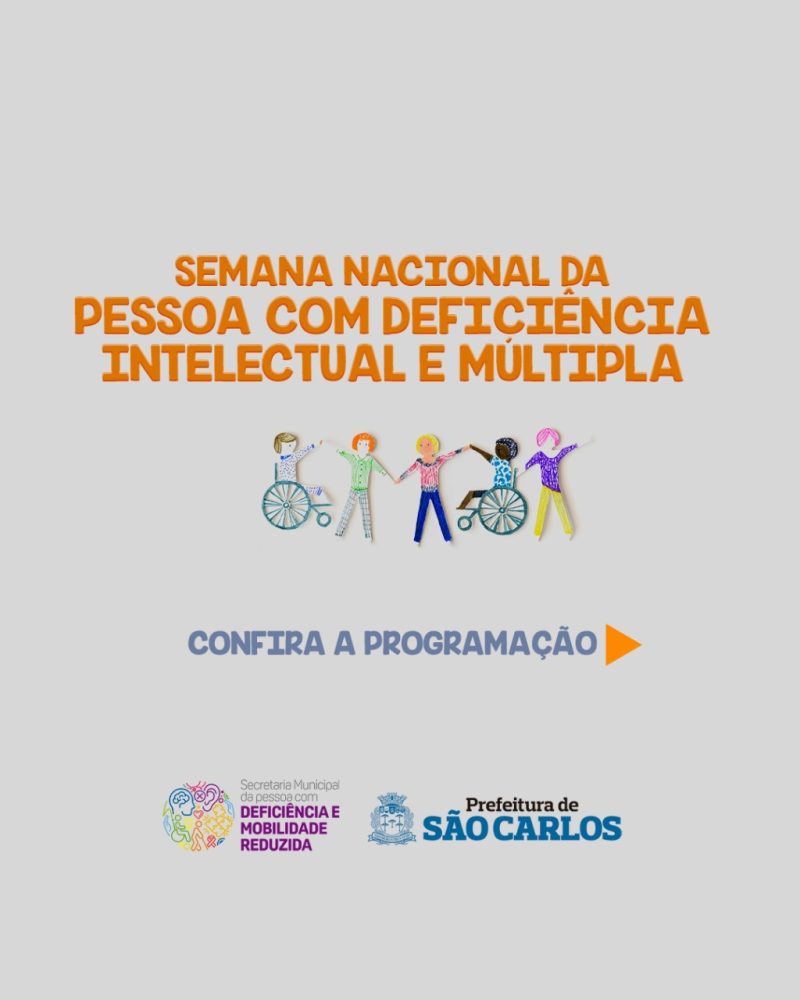 SEMANA NACIONAL DA
PESSOA COM DEFICIÊNCIA
INTELECTUAL E MÚLTIPLA

CONFIRA A PROGRAMAÇÃO

Secretaria Municipal da pessoa com
DEFICIÊNCIA E MOBILIDADE REDUZIDA

Prefeitura de
SÃO CARLOS